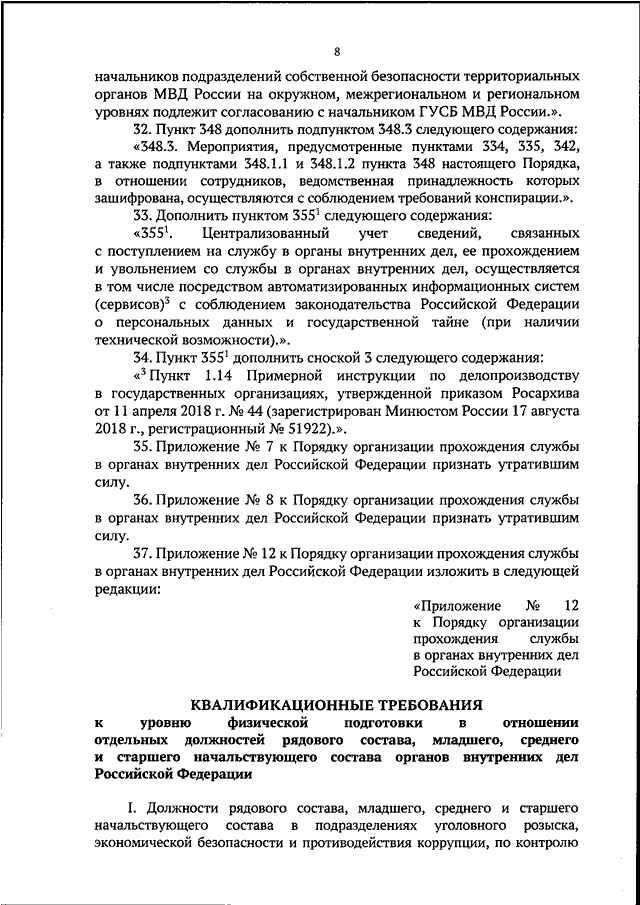 8

начальников подразделений собственной безопасности территориальных органов МВД России на окружном, межрегиональном и региональном уровнях подлежит согласованию с начальником ГУСБ МВД России.».

32. Пункт 348 дополнить подпунктом 348.3 следующего содержания:

«348.3. Мероприятия, предусмотренные пунктами 334, 335, 342, а также подпунктами 348.1.1 и 348.1.2 пункта 348 настоящего Порядка, в отношении сотрудников, ведомственная принадлежность которых зашифрована, осуществляются с соблюдением требований конспирации.».

33. Дополнить пунктом $355^1$ следующего содержания:

«$355^1$. Централизованный учет сведений, связанных с поступлением на службу в органы внутренних дел, ее прохождением и увольнением со службы в органах внутренних дел, осуществляется в том числе посредством автоматизированных информационных систем (сервисов)$^3$ с соблюдением законодательства Российской Федерации о персональных данных и государственной тайне (при наличии технической возможности).».

34. Пункт $355^1$ дополнить сноской 3 следующего содержания:

«$^3$ Пункт 1.14 Примерной инструкции по делопроизводству в государственных организациях, утвержденной приказом Росархива от 11 апреля 2018 г. № 44 (зарегистрирован Минюстом России 17 августа 2018 г., регистрационный № 51922).».

35. Приложение № 7 к Порядку организации прохождения службы в органах внутренних дел Российской Федерации признать утратившим силу.

36. Приложение № 8 к Порядку организации прохождения службы в органах внутренних дел Российской Федерации признать утратившим силу.

37. Приложение № 12 к Порядку организации прохождения службы в органах внутренних дел Российской Федерации изложить в следующей редакции:

«Приложение № 12
к Порядку организации прохождения службы в органах внутренних дел Российской Федерации

КВАЛИФИКАЦИОННЫЕ ТРЕБОВАНИЯ
к уровню физической подготовки в отношении отдельных должностей рядового состава, младшего, среднего и старшего начальствующего состава органов внутренних дел Российской Федерации

I. Должности рядового состава, младшего, среднего и старшего начальствующего состава в подразделениях уголовного розыска, экономической безопасности и противодействия коррупции, по контролю